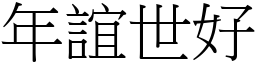 年誼世好